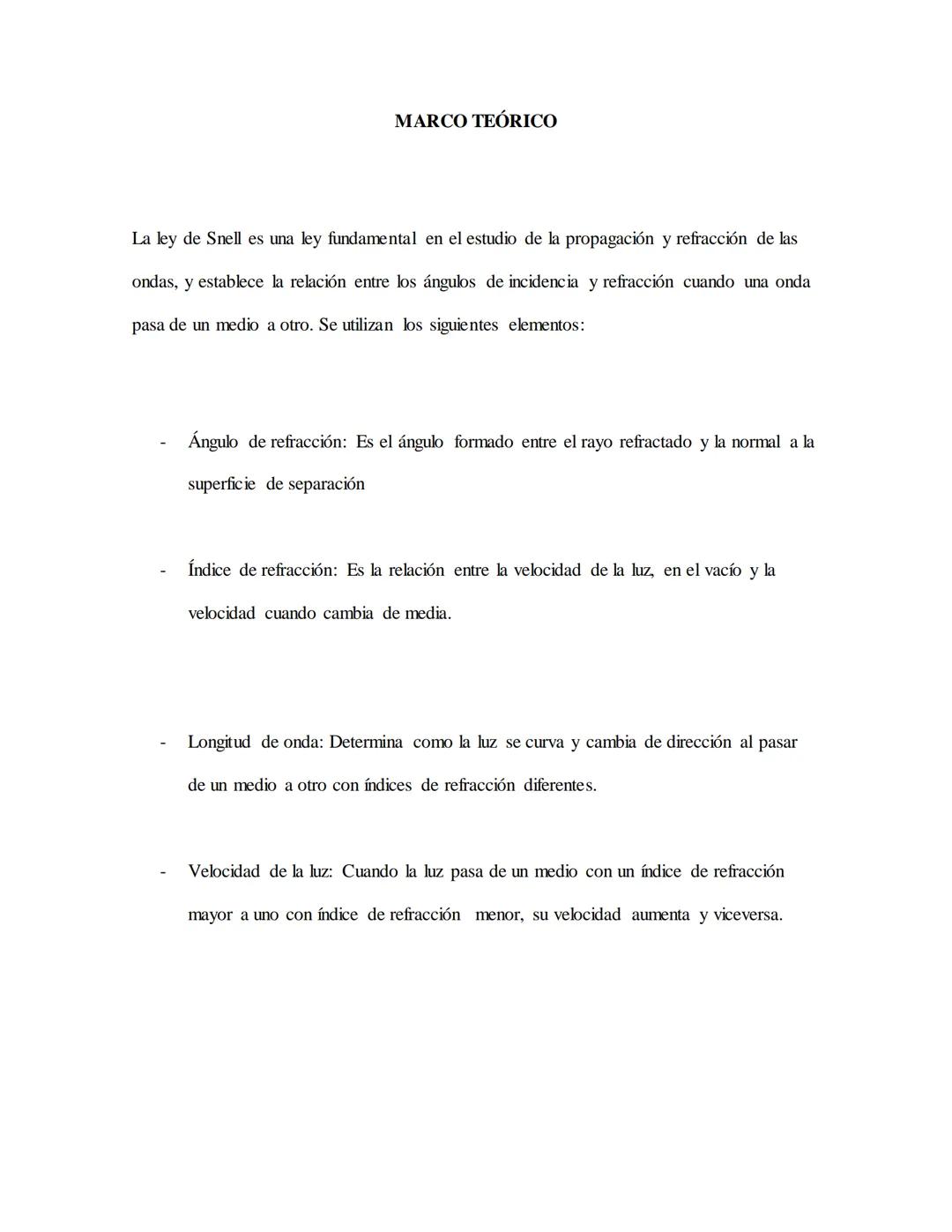 MARCO TEÓRICO

La ley de Snell es una ley fundamental en el estudio de la propagación y refracción de las ondas, y establece la relación entre los ángulos de incidencia y refracción cuando una onda pasa de un medio a otro. Se utilizan los siguientes elementos:

- Ángulo de refracción: Es el ángulo formado entre el rayo refractado y la normal a la superficie de separación

- Índice de refracción: Es la relación entre la velocidad de la luz, en el vacío y la velocidad cuando cambia de media.

- Longitud de onda: Determina como la luz se curva y cambia de dirección al pasar de un medio a otro con índices de refracción diferentes.

- Velocidad de la luz: Cuando la luz pasa de un medio con un índice de refracción mayor a uno con índice de refracción menor, su velocidad aumenta y viceversa.